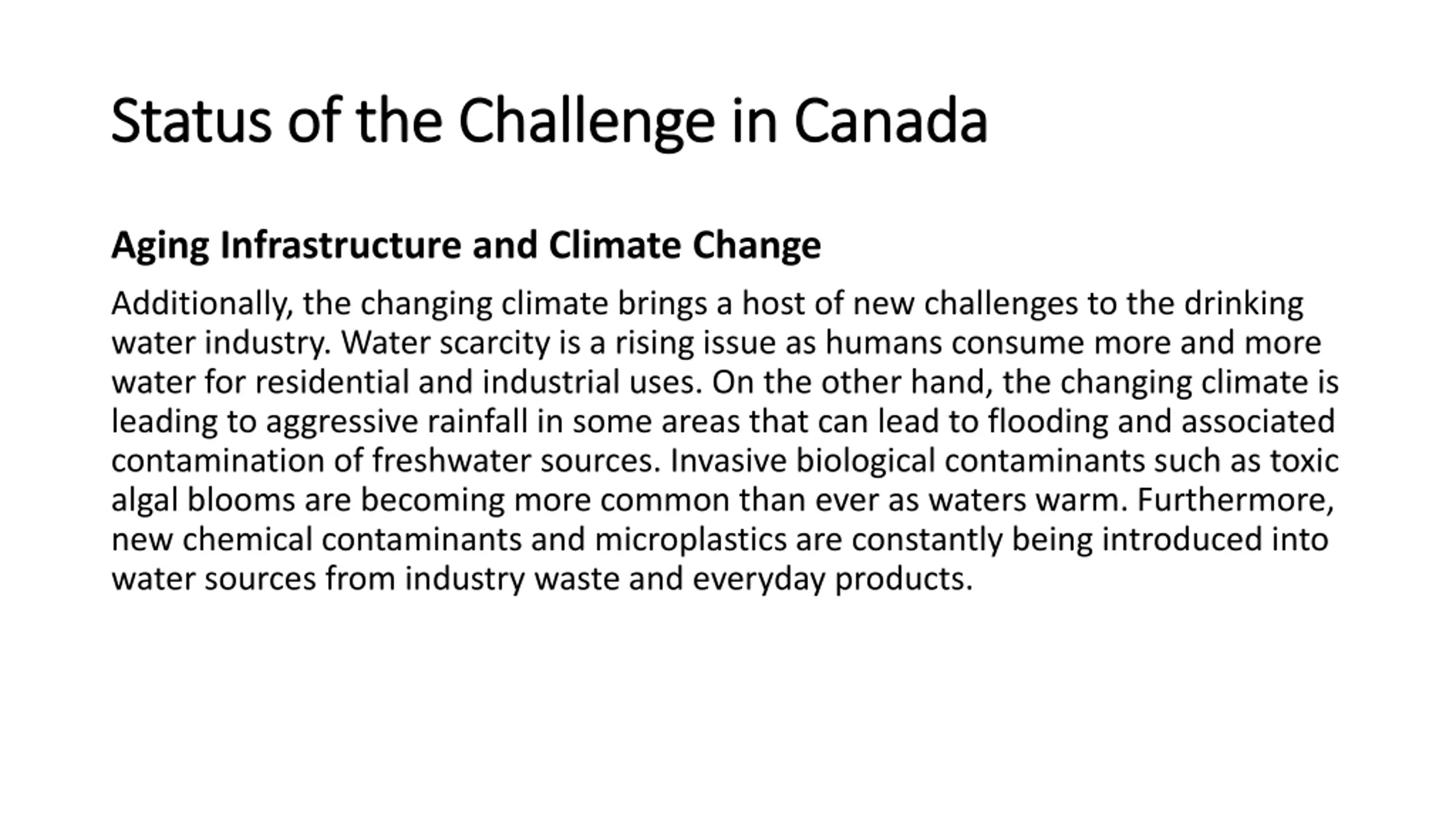 Status of the Challenge in Canada

Aging Infrastructure and Climate Change

Additionally, the changing climate brings a host of new challenges to the drinking water industry. Water scarcity is a rising issue as humans consume more and more water for residential and industrial uses. On the other hand, the changing climate is leading to aggressive rainfall in some areas that can lead to flooding and associated contamination of freshwater sources. Invasive biological contaminants such as toxic algal blooms are becoming more common than ever as waters warm. Furthermore, new chemical contaminants and microplastics are constantly being introduced into water sources from industry waste and everyday products.